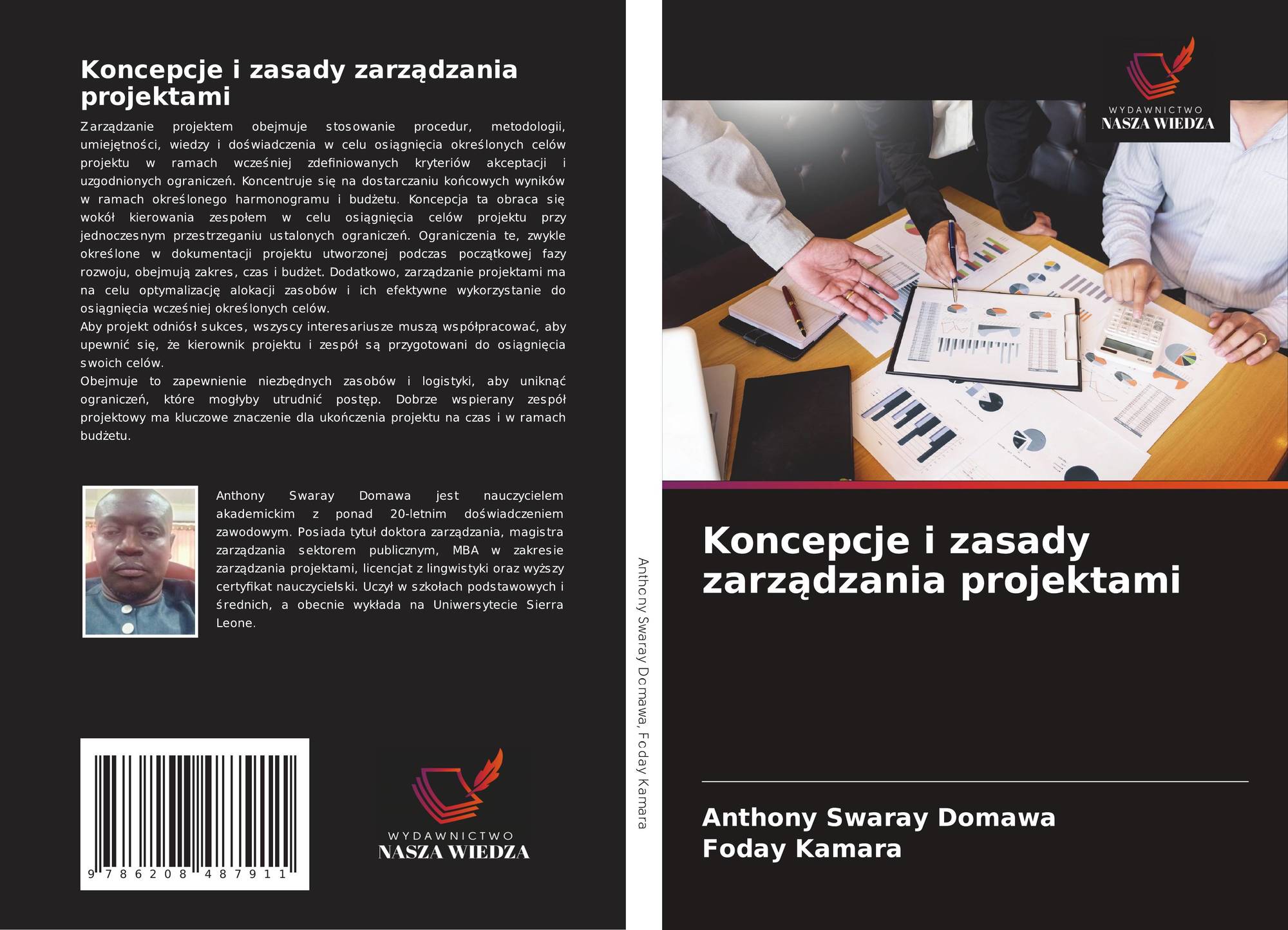 Koncepcje i zasady zarządzania projektami

Zarządzanie projektem obejmuje stosowanie procedur, metodologii, umiejętności, wiedzy i doświadczenia w celu osiągnięcia określonych celów projektu w ramach wcześniej zdefiniowanych kryteriów akceptacji i uzgodnionych ograniczeń. Koncentruje się na dostarczaniu końcowych wyników w ramach określonego harmonogramu i budżetu. Koncepcja ta obraca się wokół kierowania zespołem w celu osiągnięcia celów projektu przy jednoczesnym przestrzeganiu ustalonych ograniczeń. Ograniczenia te, zwykle określone w dokumentacji projektu utworzonej podczas początkowej fazy rozwoju, obejmują zakres, czas i budżet. Dodatkowo, zarządzanie projektami ma na celu optymalizację alokacji zasobów i ich efektywne wykorzystanie do osiągnięcia wcześniej określonych celów.

Aby projekt odniósł sukces, wszyscy interesariusze muszą współpracować, aby upewnić się, że kierownik projektu i zespół są przygotowani do osiągnięcia swoich celów.

Obejmuje to zapewnienie niezbędnych zasobów i logistyki, aby uniknąć ograniczeń, które mogłyby utrudnić postęp. Dobrze wspierany zespół projektowy ma kluczowe znaczenie dla ukończenia projektu na czas i w ramach budżetu.

Anthony Swaray Domawa jest nauczycielem akademickim z ponad 20-letnim doświadczeniem zawodowym. Posiada tytuł doktora zarządzania, magistra zarządzania sektorem publicznym, MBA w zakresie zarządzania projektami, licencjat z lingwistyki oraz wyższy certyfikat nauczycielski. Uczył w szkołach podstawowych i średnich, a obecnie wykłada na Uniwersytecie Sierra Leone.

9 786208 487911

WYDAWNICTWO
NASZA WIEDZA

Anthony Swaray Domawa, Foday Kamara

WYDAWNICTWO
NASZA WIEDZA

Koncepcje i zasady zarządzania projektami

Anthony Swaray Domawa
Foday Kamara